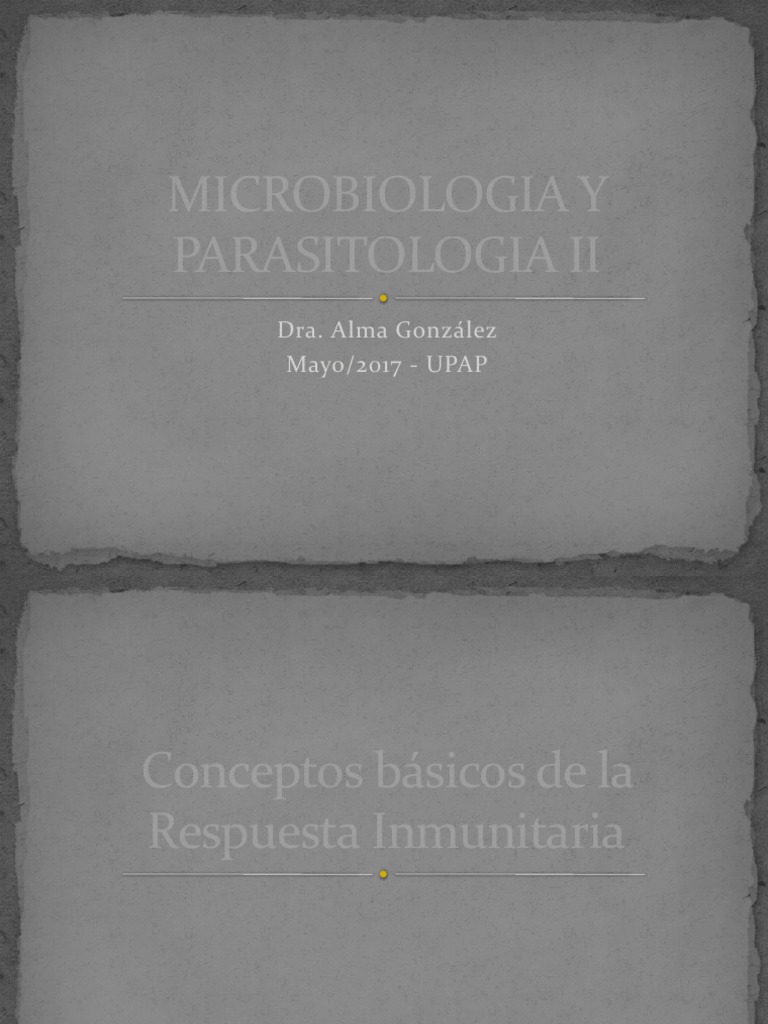 MICROBIOLOGIA Y PARASITOLOGIA II

Dra. Alma González
Mayo/2017 - UPAP

Conceptos básicos de la Respuesta Inmunitaria